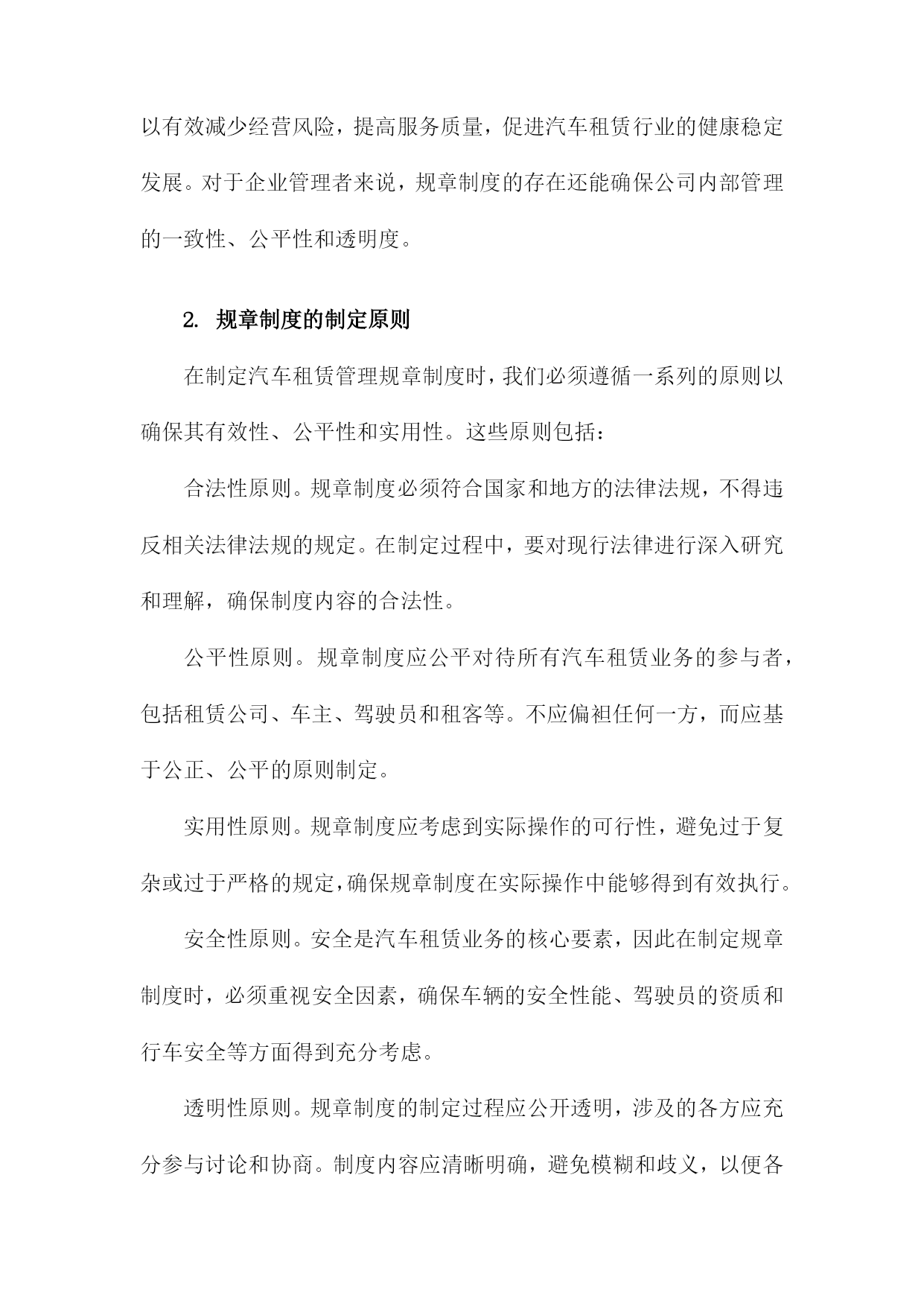 以有效减少经营风险，提高服务质量，促进汽车租赁行业的健康稳定发展。对于企业管理者来说，规章制度的存在还能确保公司内部管理的一致性、公平性和透明度。

2. 规章制度的制定原则

在制定汽车租赁管理规章制度时，我们必须遵循一系列的原则以确保其有效性、公平性和实用性。这些原则包括：

合法性原则。规章制度必须符合国家和地方的法律法规，不得违反相关法律法规的规定。在制定过程中，要对现行法律进行深入研究和理解，确保制度内容的合法性。

公平性原则。规章制度应公平对待所有汽车租赁业务的参与者，包括租赁公司、车主、驾驶员和租客等。不应偏袒任何一方，而应基于公正、公平的原则制定。

实用性原则。规章制度应考虑到实际操作的可行性，避免过于复杂或过于严格的规定，确保规章制度在实际操作中能够得到有效执行。

安全性原则。安全是汽车租赁业务的核心要素，因此在制定规章制度时，必须重视安全因素，确保车辆的安全性能、驾驶员的资质和行车安全等方面得到充分考虑。

透明性原则。规章制度的制定过程应公开透明，涉及的各方应充分参与讨论和协商。制度内容应清晰明确，避免模糊和歧义，以便各